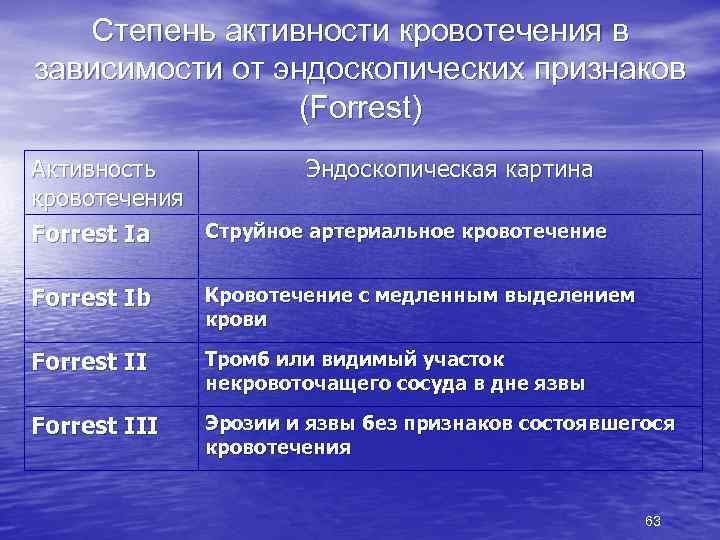 Степень активности кровотечения в зависимости от эндоскопических признаков (Forrest)

| Активность кровотечения | Эндоскопическая картина |
|---|---|
| Forrest Ia | Струйное артериальное кровотечение |
| Forrest Ib | Кровотечение с медленным выделением крови |
| Forrest II | Тромб или видимый участок некровоточащего сосуда в дне язвы |
| Forrest III | Эрозии и язвы без признаков состоявшегося кровотечения |

63